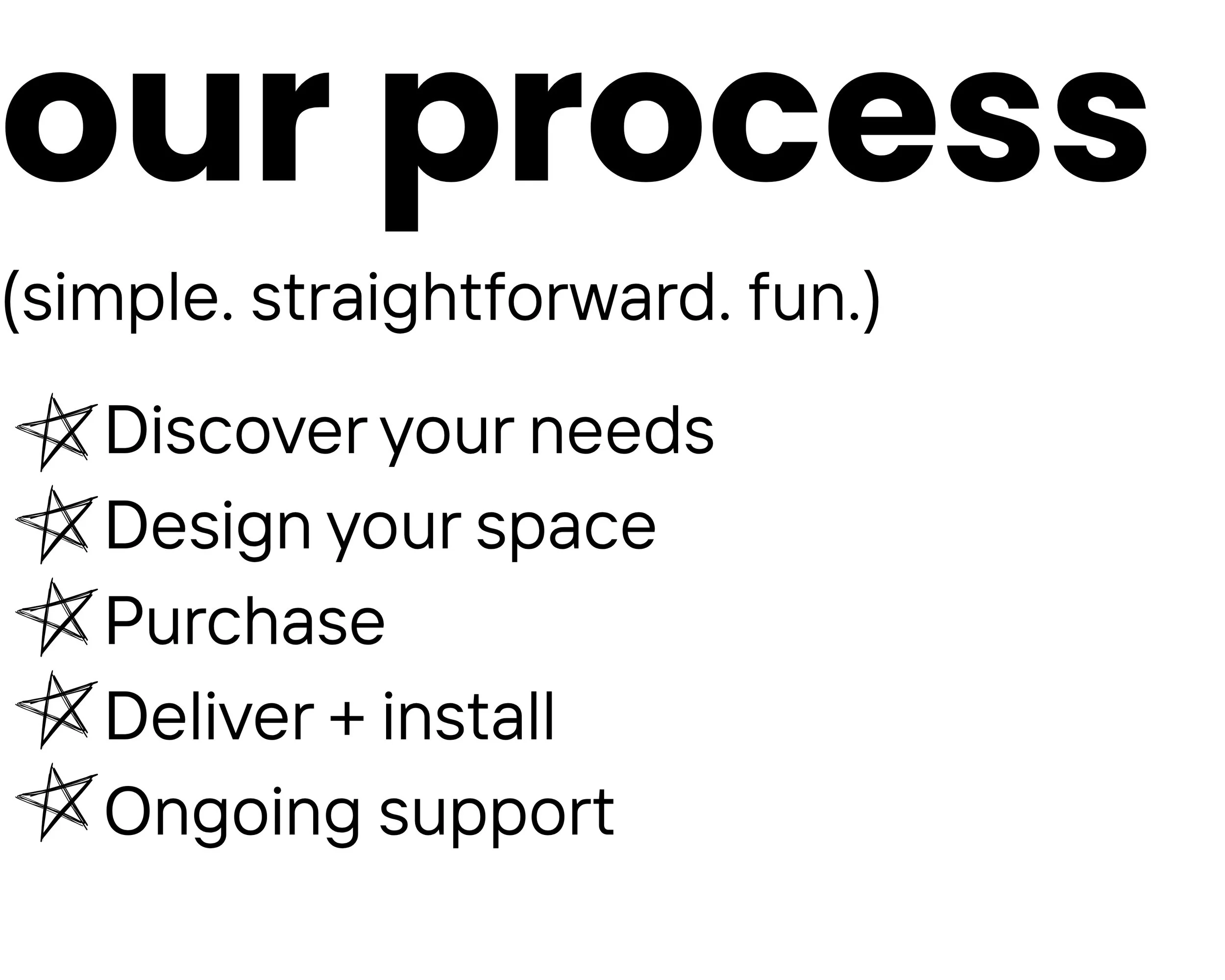 our process

(simple. straightforward. fun.)

Discover your needs
Design your space
Purchase
Deliver + install
Ongoing support